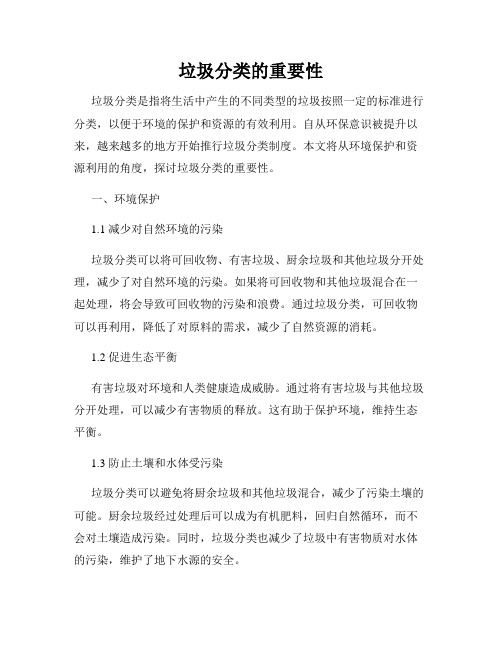 垃圾分类的重要性

垃圾分类是指将生活中产生的不同类型的垃圾按照一定的标准进行分类，以便于环境的保护和资源的有效利用。自从环保意识被提升以来，越来越多的地方开始推行垃圾分类制度。本文将从环境保护和资源利用的角度，探讨垃圾分类的重要性。

一、环境保护

1.1 减少对自然环境的污染

垃圾分类可以将可回收物、有害垃圾、厨余垃圾和其他垃圾分开处理，减少了对自然环境的污染。如果将可回收物和其他垃圾混合在一起处理，将会导致可回收物的污染和浪费。通过垃圾分类，可回收物可以再利用，降低了对原料的需求，减少了自然资源的消耗。

1.2 促进生态平衡

有害垃圾对环境和人类健康造成威胁。通过将有害垃圾与其他垃圾分开处理，可以减少有害物质的释放。这有助于保护环境，维持生态平衡。

1.3 防止土壤和水体受污染

垃圾分类可以避免将厨余垃圾和其他垃圾混合，减少了污染土壤的可能。厨余垃圾经过处理后可以成为有机肥料，回归自然循环，而不会对土壤造成污染。同时，垃圾分类也减少了垃圾中有害物质对水体的污染，维护了地下水源的安全。